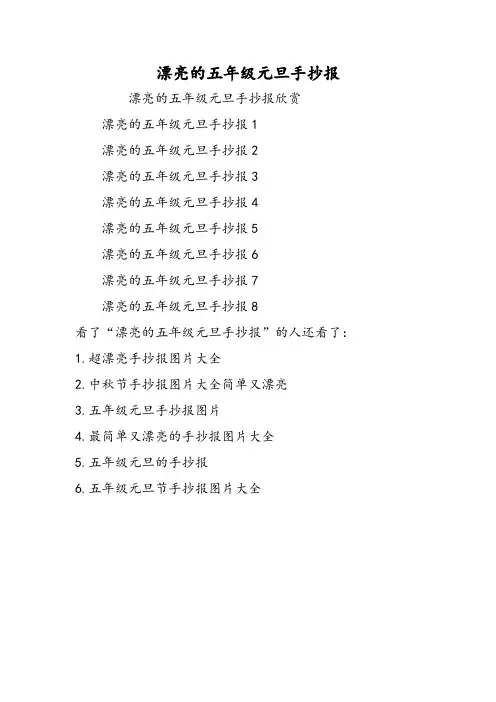 漂亮的五年级元旦手抄报

漂亮的五年级元旦手抄报欣赏

漂亮的五年级元旦手抄报 1

漂亮的五年级元旦手抄报 2

漂亮的五年级元旦手抄报 3

漂亮的五年级元旦手抄报 4

漂亮的五年级元旦手抄报 5

漂亮的五年级元旦手抄报 6

漂亮的五年级元旦手抄报 7

漂亮的五年级元旦手抄报 8

看了“漂亮的五年级元旦手抄报”的人还看了：

1. 超漂亮手抄报图片大全

2. 中秋节手抄报图片大全简单又漂亮

3. 五年级元旦手抄报图片

4. 最简单又漂亮的手抄报图片大全

5. 五年级元旦的手抄报

6. 五年级元旦节手抄报图片大全